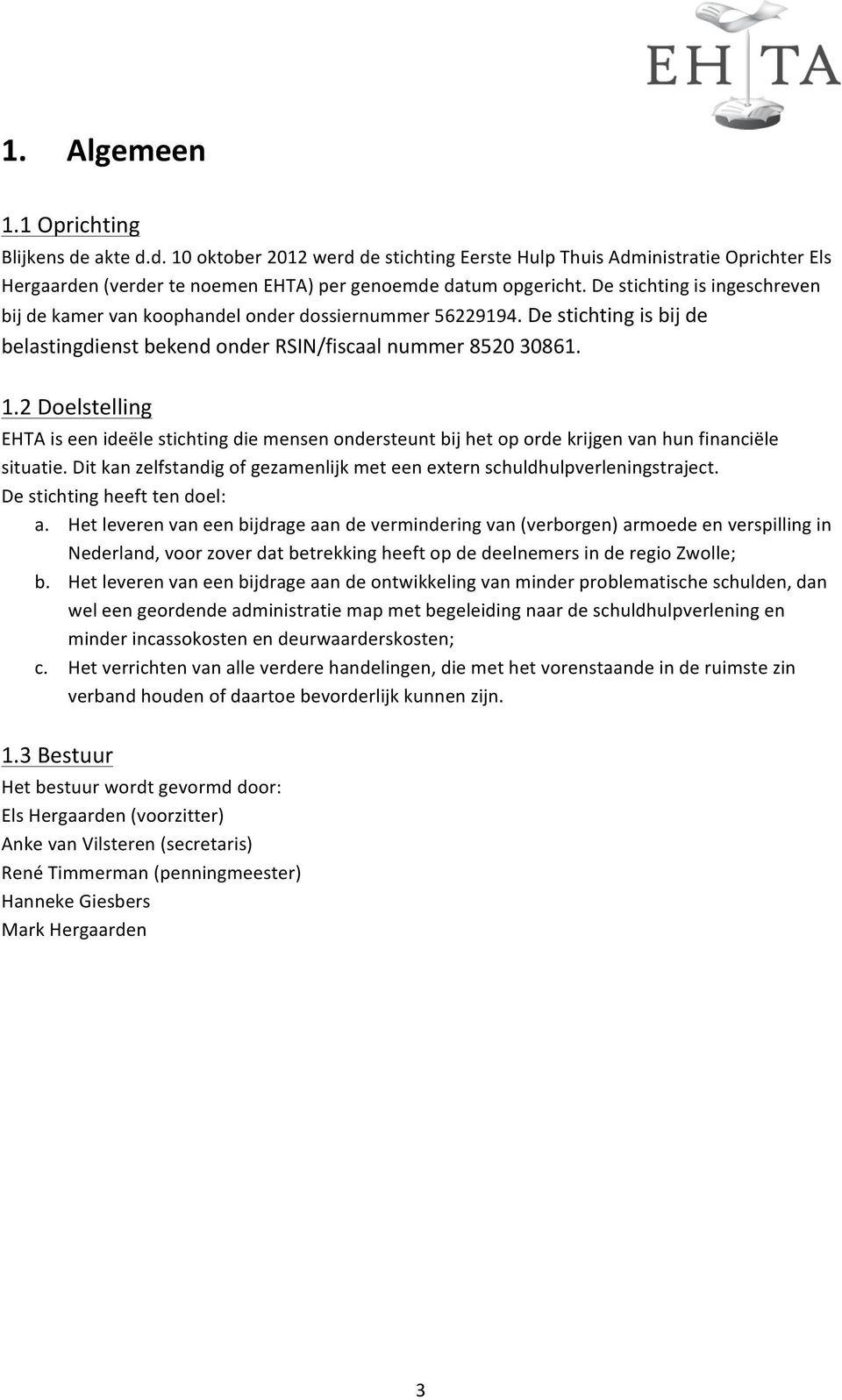 EHTA

1. Algemeen

1.1 Oprichting
Blijkens de akte d.d. 10 oktober 2012 werd de stichting Eerste Hulp Thuis Administratie Oprichter Els Hergaarden (verder te noemen EHTA) per genoemde datum opgericht. De stichting is ingeschreven bij de kamer van koophandel onder dossiernummer 56229194. De stichting is bij de belastingdienst bekend onder RSIN/fiscaal nummer 8520 30861.

1.2 Doelstelling
EHTA is een ideële stichting die mensen ondersteunt bij het op orde krijgen van hun financiële situatie. Dit kan zelfstandig of gezamenlijk met een extern schuldhulpverleningstraject.
De stichting heeft ten doel:
a. Het leveren van een bijdrage aan de vermindering van (verborgen) armoede en verspilling in Nederland, voor zover dat betrekking heeft op de deelnemers in de regio Zwolle;
b. Het leveren van een bijdrage aan de ontwikkeling van minder problematische schulden, dan wel een geordende administratie map met begeleiding naar de schuldhulpverlening en minder incassokosten en deurwaarderskosten;
c. Het verrichten van alle verdere handelingen, die met het vorenstaande in de ruimste zin verband houden of daartoe bevorderlijk kunnen zijn.

1.3 Bestuur
Het bestuur wordt gevormd door:
Els Hergaarden (voorzitter)
Anke van Vilsteren (secretaris)
René Timmerman (penningmeester)
Hanneke Giesbers
Mark Hergaarden

3